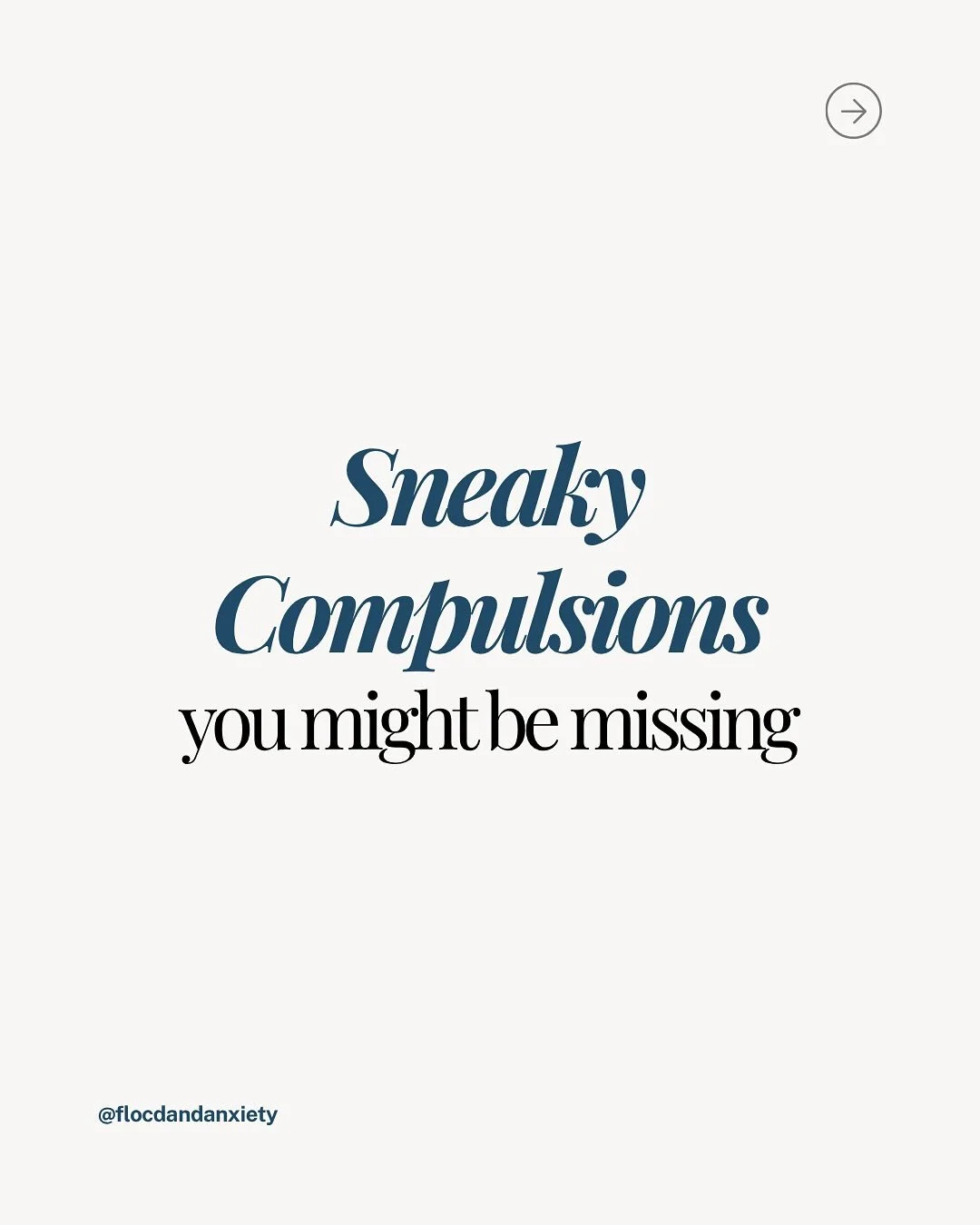 Sneaky Compulsions you might be missing

@flocdandanxiety